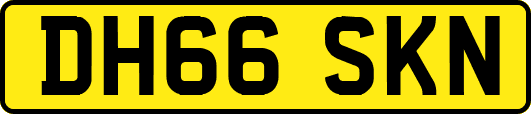 DH66 SKN